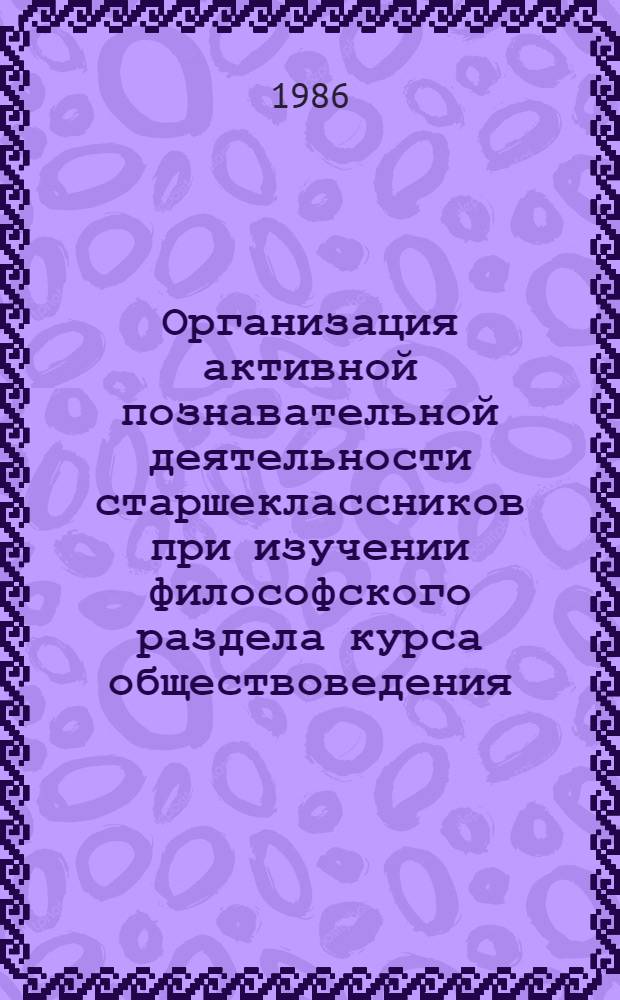 1986

Организация активной познавательной деятельности старшеклассников при изучении философского раздела курса обществоведения